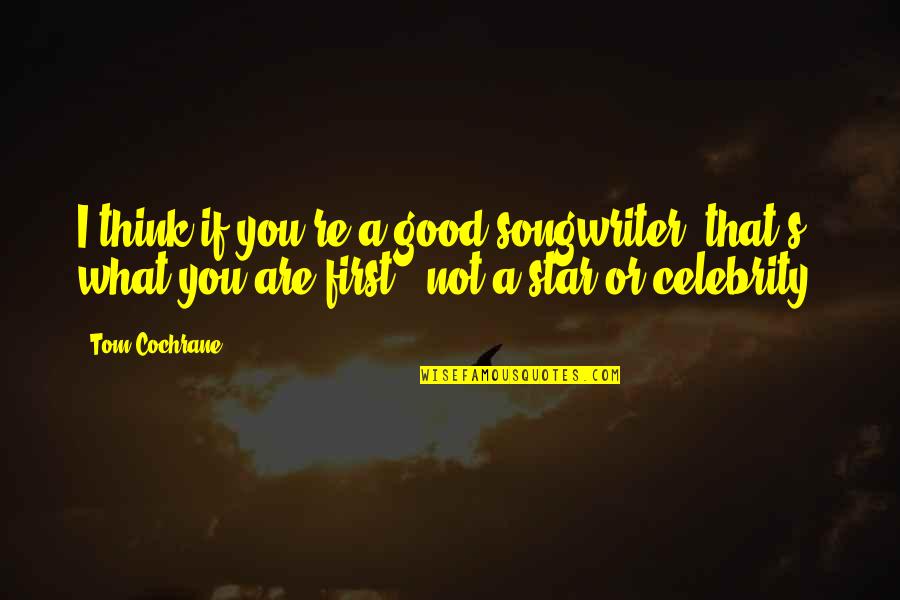 I think if you're a good songwriter, that's what you are first - not a star or celebrity.

Tom Cochrane

WISEFAMOUSQUOTES.COM